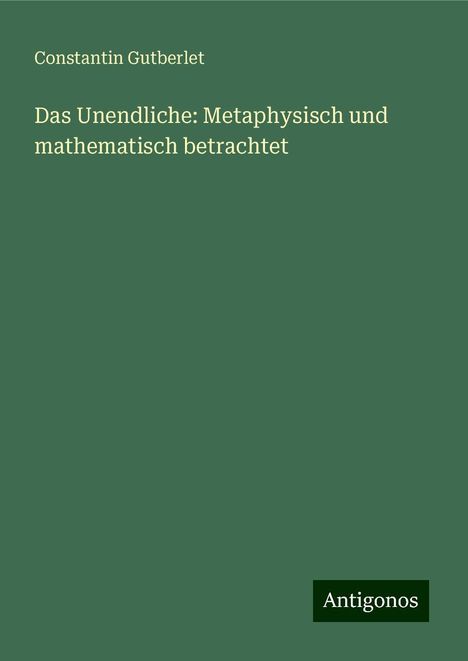 Constantin Gutberlet

Das Unendliche: Metaphysisch und mathematisch betrachtet

Antigonos